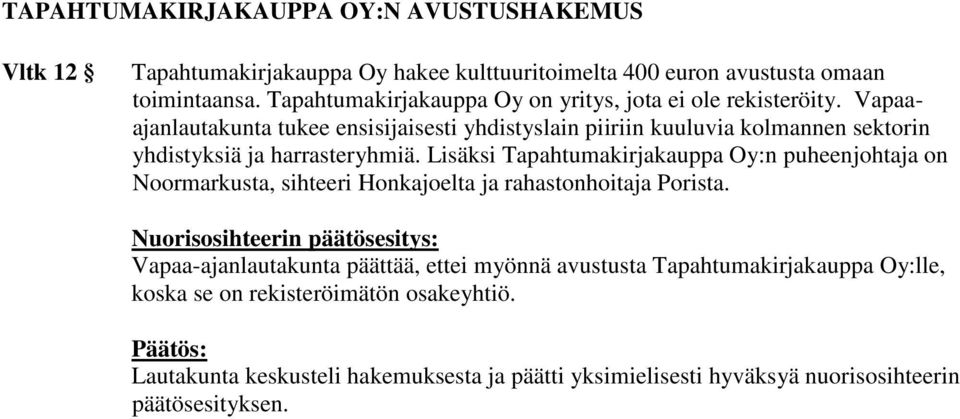 TAPAHTUMAKIRJAKAUPPA OY:N AVUSTUSHAKEMUS

Vltk 12 §

Tapahtumakirjakauppa Oy hakee kulttuuritoimelta 400 euron avustusta omaan toimintaansa. Tapahtumakirjakauppa Oy on yritys, jota ei ole rekisteröity. Vapaa-ajanlautakunta tukee ensisijaisesti yhdistyslain piiriin kuuluvia kolmannen sektorin yhdistyksiä ja harrasteryhmiä. Lisäksi Tapahtumakirjakauppa Oy:n puheenjohtaja on Noormarkusta, sihteeri Honkajoelta ja rahastonhoitaja Porista.

Nuorisosihteerin päätösesitys:
Vapaa-ajanlautakunta päättää, ettei myönnä avustusta Tapahtumakirjakauppa Oy:lle, koska se on rekisteröimätön osakeyhtiö.

Päätös:
Lautakunta keskusteli hakemuksesta ja päätti yksimielisesti hyväksyä nuorisosihteerin päätösesityksen.